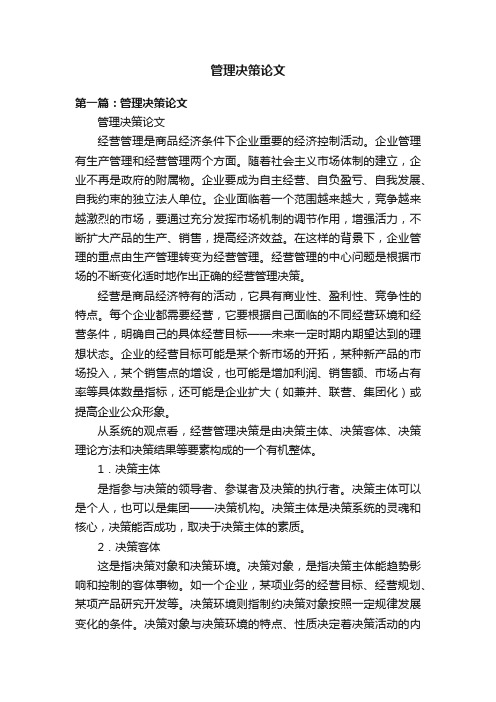 管理决策论文

第一篇：管理决策论文

管理决策论文

经营管理是商品经济条件下企业重要的经济控制活动。企业管理有生产管理和经营管理两个方面。随着社会主义市场体制的建立，企业不再是政府的附属物。企业要成为自主经营、自负盈亏、自我发展、自我约束的独立法人单位。企业面临着一个范围越来越大，竞争越来越激烈的市场，要通过充分发挥市场机制的调节作用，增强活力，不断扩大产品的生产、销售，提高经济效益。在这样的背景下，企业管理的重点由生产管理转变为经营管理。经营管理的中心问题是根据市场的不断变化适时地作出正确的经营管理决策。

经营是商品经济特有的活动，它具有商业性、盈利性、竞争性的特点。每个企业都需要经营，它要根据自己面临的不同经营环境和经营条件，明确自己的具体经营目标——未来一定时期内期望达到的理想状态。企业的经营目标可能是某个新市场的开拓，某种新产品的市场投入，某个销售点的增设，也可能是增加利润、销售额、市场占有率等具体数量指标，还可能是企业扩大（如兼并、联营、集团化）或提高企业公众形象。

从系统的观点看，经营管理决策是由决策主体、决策客体、决策理论方法和决策结果等要素构成的一个有机整体。

1．决策主体

是指参与决策的领导者、参谋者及决策的执行者。决策主体可以是个人，也可以是集团——决策机构。决策主体是决策系统的灵魂和核心，决策能否成功，取决于决策主体的素质。

2．决策客体

这是指决策对象和决策环境。决策对象，是指决策主体能趋势影响和控制的客体事物。如一个企业，某项业务的经营目标、经营规划、某项产品研究开发等。决策环境则指制约决策对象按照一定规律发展变化的条件。决策对象与决策环境的特点、性质决定着决策活动的内